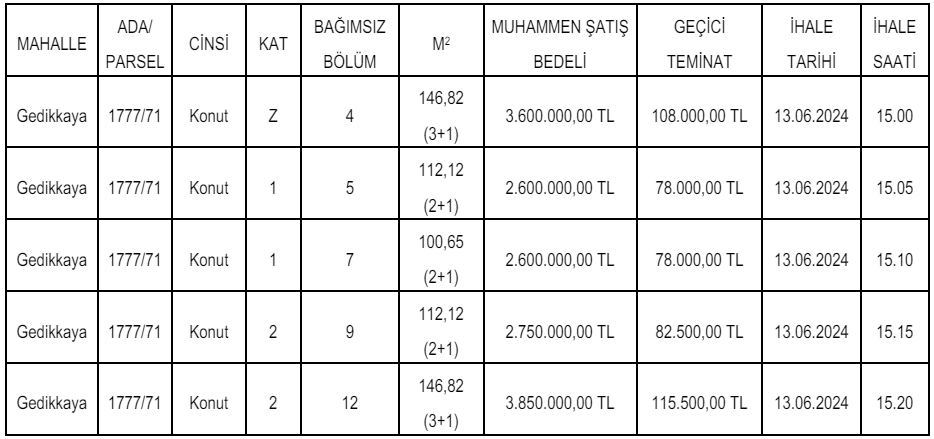 | MAHALLE | ADA/ PARSEL | CİNSİ | KAT | BAĞIMSIZ BÖLÜM | $M^2$ | MUHAMMEN ŞATIŞ BEDELİ | GEÇİCİ TEMİNAT | İHALE TARİHİ | İHALE SAATİ |
|---|---|---|---|---|---|---|---|---|---|
| Gedikkaya | 1777/71 | Konut | Z | 4 | 146,82 (3+1) | 3.600.000,00 TL | 108.000,00 TL | 13.06.2024 | 15.00 |
| Gedikkaya | 1777/71 | Konut | 1 | 5 | 112,12 (2+1) | 2.600.000,00 TL | 78.000,00 TL | 13.06.2024 | 15.05 |
| Gedikkaya | 1777/71 | Konut | 1 | 7 | 100,65 (2+1) | 2.600.000,00 TL | 78.000,00 TL | 13.06.2024 | 15.10 |
| Gedikkaya | 1777/71 | Konut | 2 | 9 | 112,12 (2+1) | 2.750.000,00 TL | 82.500,00 TL | 13.06.2024 | 15.15 |
| Gedikkaya | 1777/71 | Konut | 2 | 12 | 146,82 (3+1) | 3.850.000,00 TL | 115.500,00 TL | 13.06.2024 | 15.20 |